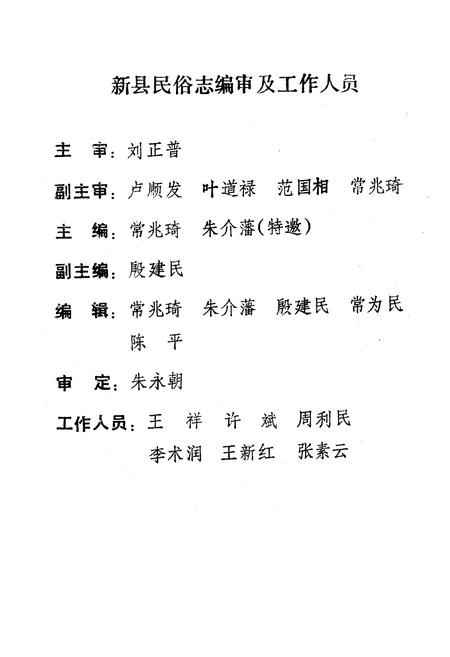 新县民俗志编审及工作人员

主　审：刘正普

副主审：卢顺发　叶道禄　范国相　常兆琦

主　编：常兆琦　朱介藩（特邀）

副主编：殷建民

编　辑：常兆琦　朱介藩　殷建民　常为民　陈　平

审　定：朱永朝

工作人员：王　祥　许　斌　周利民　李术润　王新红　张素云